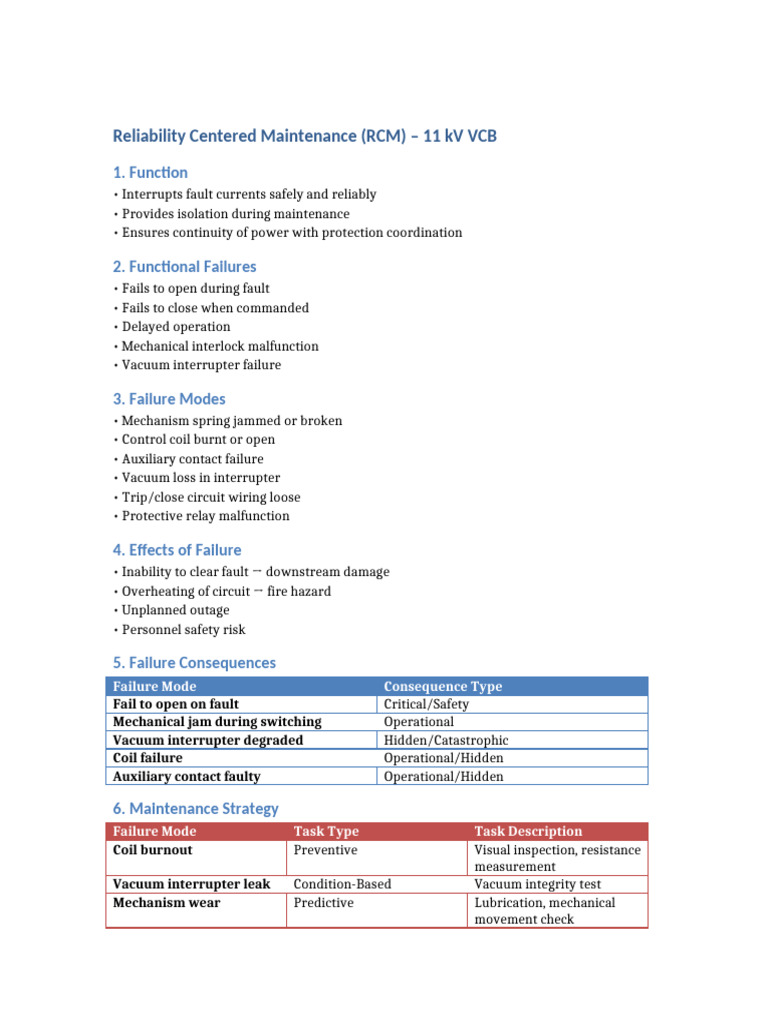 Reliability Centered Maintenance (RCM) – 11 kV VCB

1. Function

• Interrupts fault currents safely and reliably
• Provides isolation during maintenance
• Ensures continuity of power with protection coordination

2. Functional Failures

• Fails to open during fault
• Fails to close when commanded
• Delayed operation
• Mechanical interlock malfunction
• Vacuum interrupter failure

3. Failure Modes

• Mechanism spring jammed or broken
• Control coil burnt or open
• Auxiliary contact failure
• Vacuum loss in interrupter
• Trip/close circuit wiring loose
• Protective relay malfunction

4. Effects of Failure

• Inability to clear fault → downstream damage
• Overheating of circuit → fire hazard
• Unplanned outage
• Personnel safety risk

5. Failure Consequences

| Failure Mode | Consequence Type |
|---|---|
| Fail to open on fault | Critical/Safety |
| Mechanical jam during switching | Operational |
| Vacuum interrupter degraded | Hidden/Catastrophic |
| Coil failure | Operational/Hidden |
| Auxiliary contact faulty | Operational/Hidden |

6. Maintenance Strategy

| Failure Mode | Task Type | Task Description |
|---|---|---|
| Coil burnout | Preventive | Visual inspection, resistance measurement |
| Vacuum interrupter leak | Condition-Based | Vacuum integrity test |
| Mechanism wear | Predictive | Lubrication, mechanical movement check |